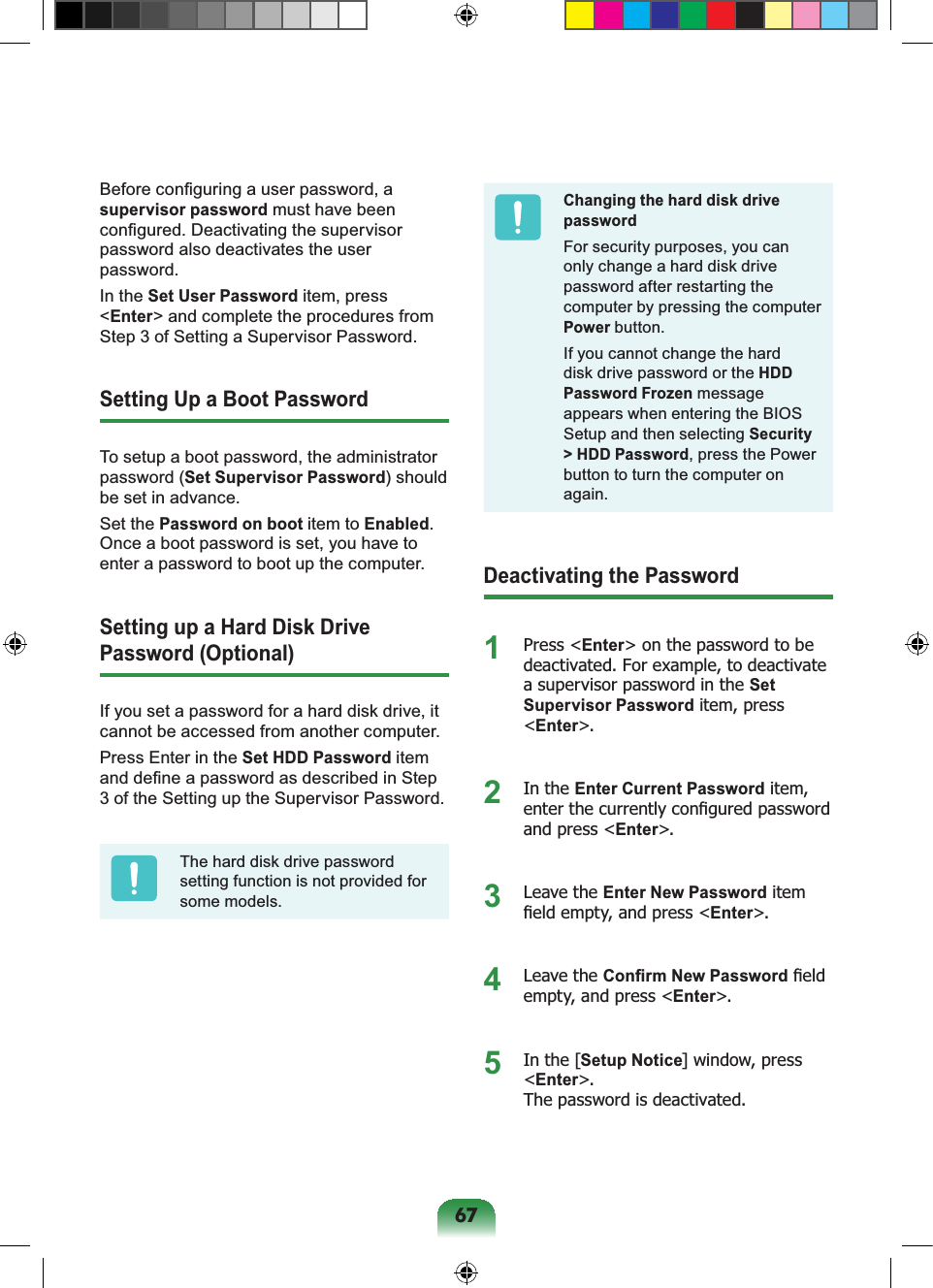 Before configuring a user password, a supervisor password must have been configured. Deactivating the supervisor password also deactivates the user password.

In the Set User Password item, press <Enter> and complete the procedures from Step 3 of Setting a Supervisor Password.

Setting Up a Boot Password

To setup a boot password, the administrator password (Set Supervisor Password) should be set in advance.

Set the Password on boot item to Enabled. Once a boot password is set, you have to enter a password to boot up the computer.

Setting up a Hard Disk Drive Password (Optional)

If you set a password for a hard disk drive, it cannot be accessed from another computer.

Press Enter in the Set HDD Password item and define a password as described in Step 3 of the Setting up the Supervisor Password.

The hard disk drive password setting function is not provided for some models.

Changing the hard disk drive password

For security purposes, you can only change a hard disk drive password after restarting the computer by pressing the computer Power button.

If you cannot change the hard disk drive password or the HDD Password Frozen message appears when entering the BIOS Setup and then selecting Security > HDD Password, press the Power button to turn the computer on again.

Deactivating the Password

1 Press <Enter> on the password to be deactivated. For example, to deactivate a supervisor password in the Set Supervisor Password item, press <Enter>.

2 In the Enter Current Password item, enter the currently configured password and press <Enter>.

3 Leave the Enter New Password item field empty, and press <Enter>.

4 Leave the Confirm New Password field empty, and press <Enter>.

5 In the [Setup Notice] window, press <Enter>.
The password is deactivated.

67